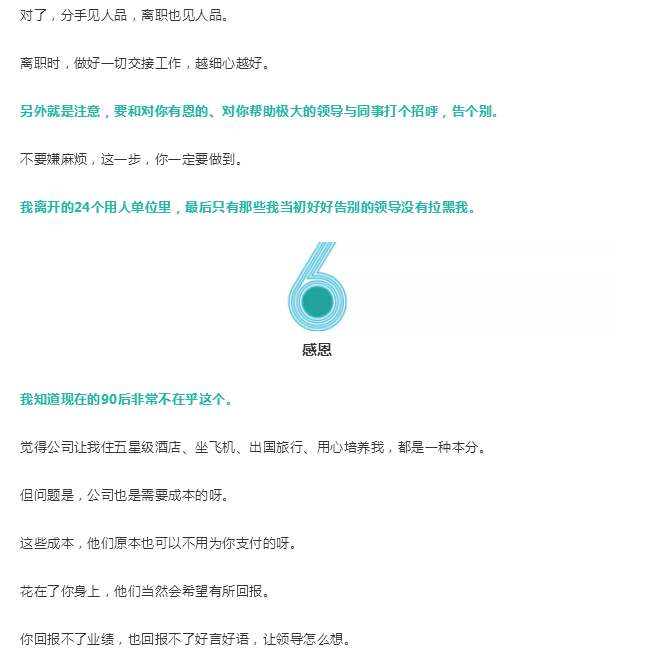 对了，分手见人品，离职也见人品。

离职时，做好一切交接工作，越细心越好。

另外就是注意，要和对你有恩的、对你帮助极大的领导与同事打个招呼，告个别。

不要嫌麻烦，这一步，你一定要做到。

我离开的24个用人单位里，最后只有那些我当初好好告别的领导没有拉黑我。

6

感恩

我知道现在的90后非常不在乎这个。

觉得公司让我住五星级酒店、坐飞机、出国旅行、用心培养我，都是一种本分。

但问题是，公司也是需要成本的呀。

这些成本，他们原本也可以不用为你支付的呀。

花在了你身上，他们当然会希望有所回报。

你回报不了业绩，也回报不了好言好语，让领导怎么想。